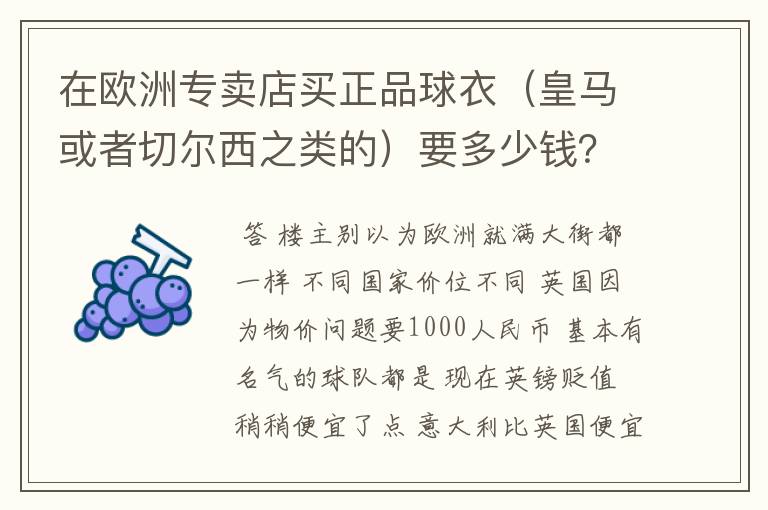 在欧洲专卖店买正品球衣（皇马或者切尔西之类的）要多少钱?

答 楼主别以为欧洲就满大街都一样 不同国家价位不同 英国因为物价问题要1000人民币 基本有名气的球队都是 现在英镑贬值稍稍便宜了点 意大利比英国便宜